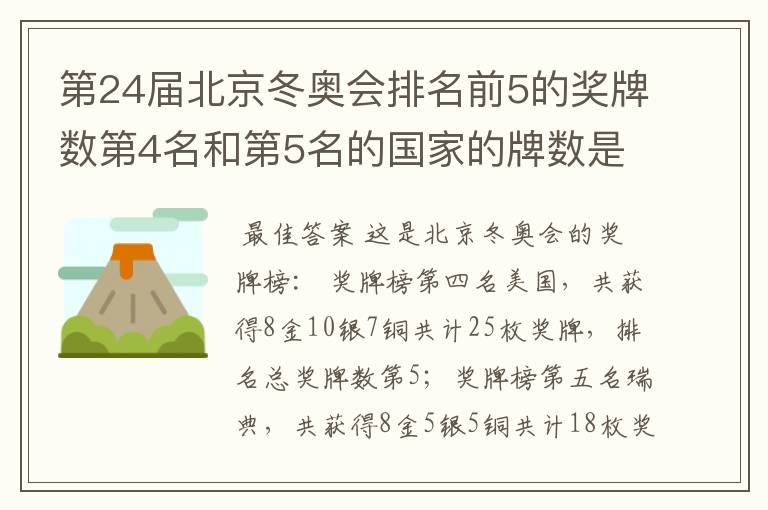 第24届北京冬奥会排名前5的奖牌数第4名和第5名的国家的牌数是

最佳答案 这是北京冬奥会的奖牌榜： 奖牌榜第四名美国，共获得8金10银7铜共计25枚奖牌，排名总奖牌数第5；奖牌榜第五名瑞典，共获得8金5银5铜共计18枚奖